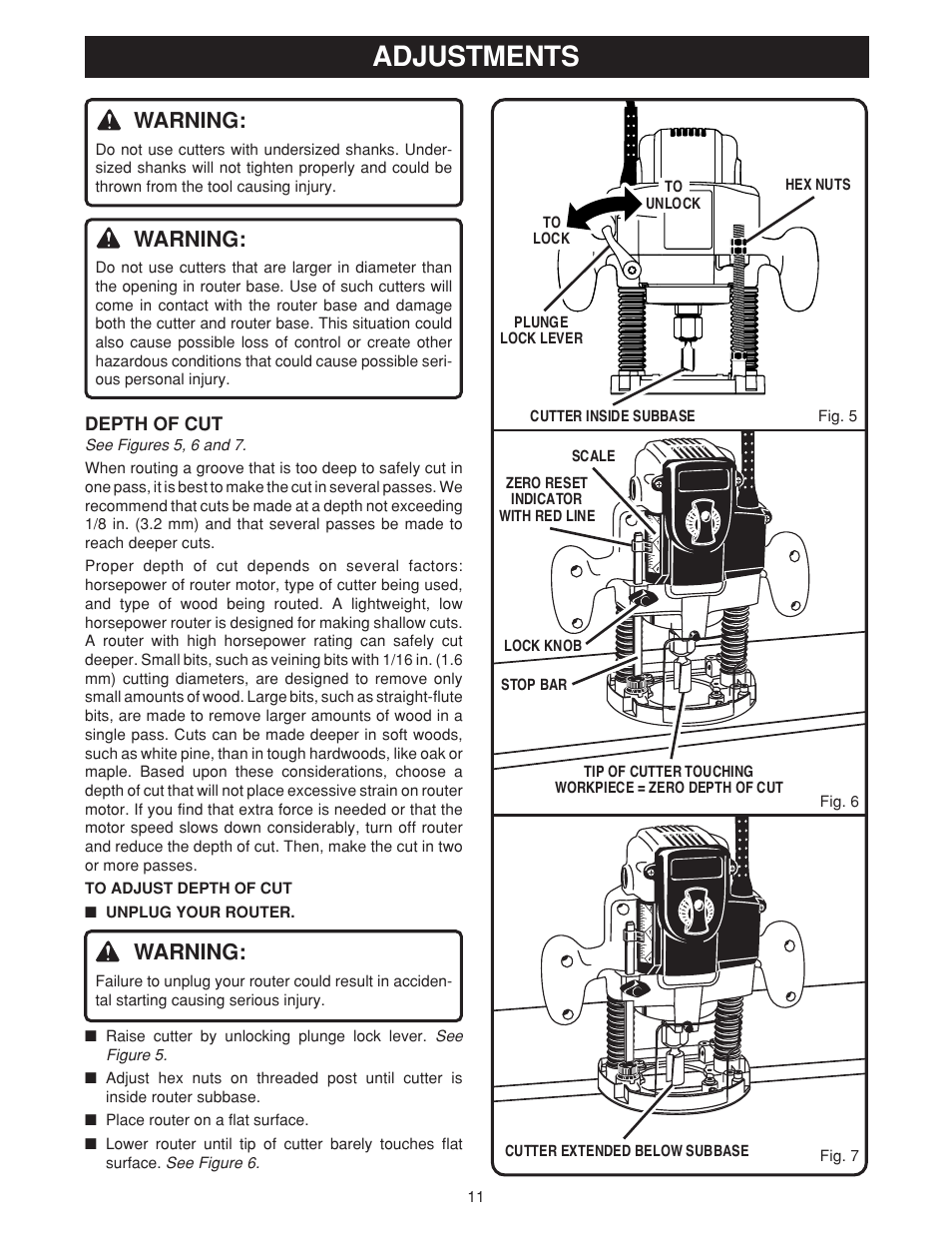 ADJUSTMENTS

WARNING:

Do not use cutters with undersized shanks. Undersized shanks will not tighten properly and could be thrown from the tool causing injury.

WARNING:

Do not use cutters that are larger in diameter than the opening in router base. Use of such cutters will come in contact with the router base and damage both the cutter and router base. This situation could also cause possible loss of control or create other hazardous conditions that could cause possible serious personal injury.

DEPTH OF CUT

See Figures 5, 6 and 7.

When routing a groove that is too deep to safely cut in one pass, it is best to make the cut in several passes. We recommend that cuts be made at a depth not exceeding 1/8 in. (3.2 mm) and that several passes be made to reach deeper cuts.

Proper depth of cut depends on several factors: horsepower of router motor, type of cutter being used, and type of wood being routed. A lightweight, low horsepower router is designed for making shallow cuts. A router with high horsepower rating can safely cut deeper. Small bits, such as veining bits with 1/16 in. (1.6 mm) cutting diameters, are designed to remove only small amounts of wood. Large bits, such as straight-flute bits, are made to remove larger amounts of wood in a single pass. Cuts can be made deeper in soft woods, such as white pine, than in tough hardwoods, like oak or maple. Based upon these considerations, choose a depth of cut that will not place excessive strain on router motor. If you find that extra force is needed or that the motor speed slows down considerably, turn off router and reduce the depth of cut. Then, make the cut in two or more passes.

TO ADJUST DEPTH OF CUT

■ UNPLUG YOUR ROUTER.

WARNING:

Failure to unplug your router could result in accidental starting causing serious injury.

■ Raise cutter by unlocking plunge lock lever. See Figure 5.

■ Adjust hex nuts on threaded post until cutter is inside router subbase.

■ Place router on a flat surface.

■ Lower router until tip of cutter barely touches flat surface. See Figure 6.

TO UNLOCK

HEX NUTS

TO LOCK

PLUNGE LOCK LEVER

CUTTER INSIDE SUBBASE

Fig. 5

SCALE

ZERO RESET INDICATOR WITH RED LINE

LOCK KNOB

STOP BAR

TIP OF CUTTER TOUCHING WORKPIECE = ZERO DEPTH OF CUT

Fig. 6

CUTTER EXTENDED BELOW SUBBASE

Fig. 7

11